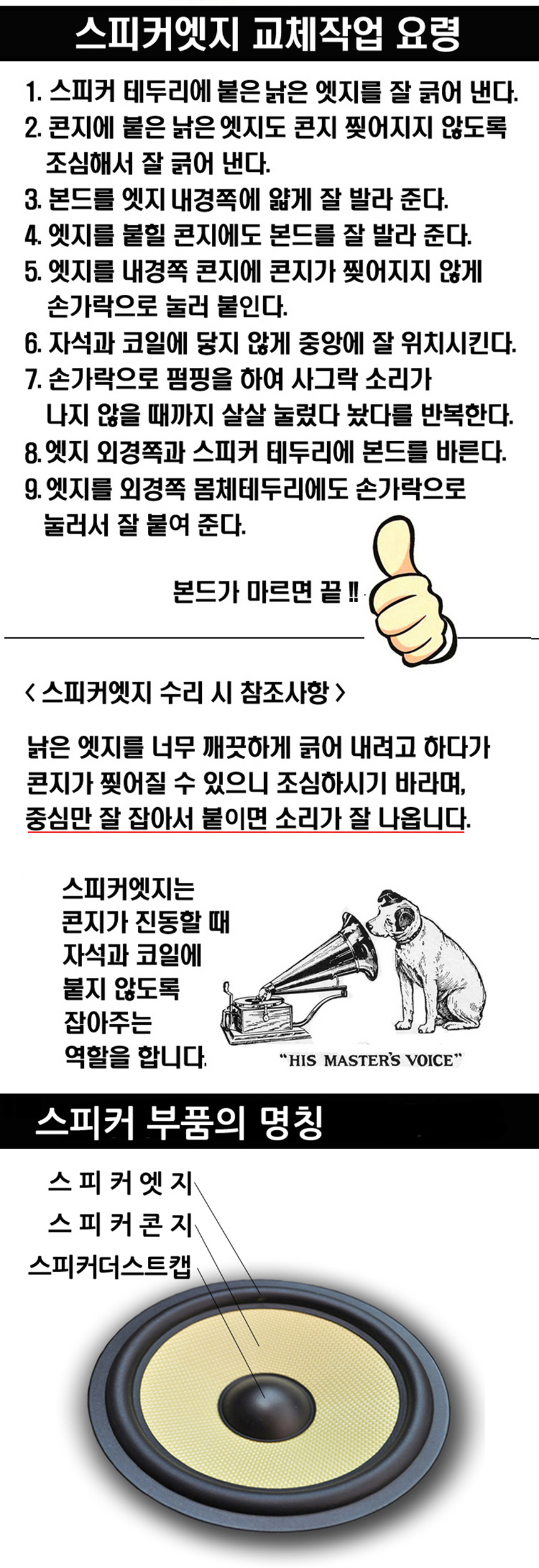 스피커엣지 교체작업 요령

1. 스피커 테두리에 붙은 낡은 엣지를 잘 긁어 낸다.
2. 콘지에 붙은 낡은 엣지도 콘지 찢어지지 않도록 조심해서 잘 긁어 낸다.
3. 본드를 엣지 내경쪽에 얇게 잘 발라 준다.
4. 엣지를 붙힐 콘지에도 본드를 잘 발라 준다.
5. 엣지를 내경쪽 콘지에 콘지가 찢어지지 않게 손가락으로 눌러 붙인다.
6. 자석과 코일에 닿지 않게 중앙에 잘 위치시킨다.
7. 손가락으로 펌핑을 하여 사그락 소리가 나지 않을 때까지 살살 눌렀다 놨다를 반복한다.
8. 엣지 외경쪽과 스피커 테두리에 본드를 바른다.
9. 엣지를 외경쪽 몸체테두리에도 손가락으로 눌러서 잘 붙여 준다.

본드가 마르면 끝 !!

< 스피커엣지 수리 시 참조사항 >

낡은 엣지를 너무 깨끗하게 긁어 내려고 하다가 콘지가 찢어질 수 있으니 조심하시기 바라며, 중심만 잘 잡아서 붙이면 소리가 잘 나옵니다.

스피커엣지는 콘지가 진동할 때 자석과 코일에 붙지 않도록 잡아주는 역할을 합니다.

"HIS MASTER'S VOICE"

스피커 부품의 명칭

스 피 커 엣 지
스 피 커 콘 지
스피커더스트캡